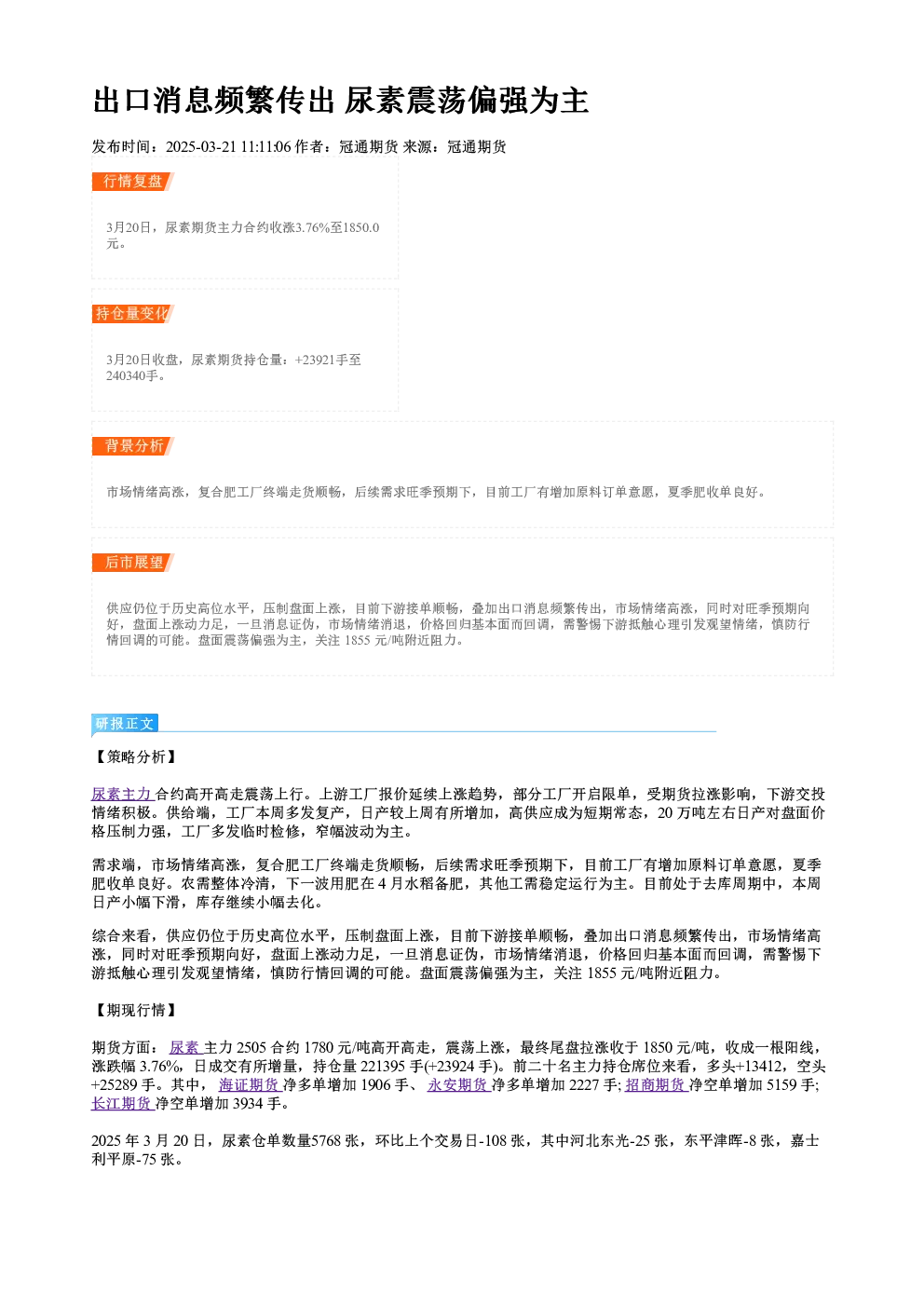 出口消息频繁传出 尿素震荡偏强为主

发布时间：2025-03-21 11:11:06 作者：冠通期货 来源：冠通期货

行情复盘

3月20日，尿素期货主力合约收涨3.76%至1850.0元。

持仓量变化

3月20日收盘，尿素期货持仓量：+23921手至240340手。

背景分析

市场情绪高涨，复合肥工厂终端走货顺畅，后续需求旺季预期下，目前工厂有增加原料订单意愿，夏季肥收单良好。

后市展望

供应仍位于历史高位水平，压制盘面上涨，目前下游接单顺畅，叠加出口消息频繁传出，市场情绪高涨，同时对旺季预期向好，盘面上涨动力足，一旦消息证伪，市场情绪消退，价格回归基本面而回调，需警惕下游抵触心理引发观望情绪，慎防行情回调的可能。盘面震荡偏强为主，关注1855元/吨附近阻力。

研报正文

【策略分析】

尿素主力合约高开高走震荡上行。上游工厂报价延续上涨趋势，部分工厂开启限单，受期货拉涨影响，下游交投情绪积极。供给端，工厂本周多发复产，日产较上周有所增加，高供应成为短期常态，20万吨左右日产对盘面价格压制力强，工厂多发临时检修，窄幅波动为主。

需求端，市场情绪高涨，复合肥工厂终端走货顺畅，后续需求旺季预期下，目前工厂有增加原料订单意愿，夏季肥收单良好。农需整体冷清，下一波用肥在4月水稻备肥，其他工需稳定运行为主。目前处于去库周期中，本周日产小幅下滑，库存继续小幅去化。

综合来看，供应仍位于历史高位水平，压制盘面上涨，目前下游接单顺畅，叠加出口消息频繁传出，市场情绪高涨，同时对旺季预期向好，盘面上涨动力足，一旦消息证伪，市场情绪消退，价格回归基本面而回调，需警惕下游抵触心理引发观望情绪，慎防行情回调的可能。盘面震荡偏强为主，关注1855元/吨附近阻力。

【期现行情】

期货方面：尿素主力2505合约1780元/吨高开高走，震荡上涨，最终尾盘拉涨收于1850元/吨，收成一根阳线，涨跌幅3.76%，日成交有所增量，持仓量221395手(+23924手)。前二十名主力持仓席位来看，多头+13412，空头+25289手。其中，海证期货净多单增加1906手、永安期货净多单增加2227手;招商期货净空单增加5159手;长江期货净空单增加3934手。

2025年3月20日，尿素仓单数量5768张，环比上个交易日-108张，其中河北东光-25张，东平津晖-8张，嘉士利平原-75张。